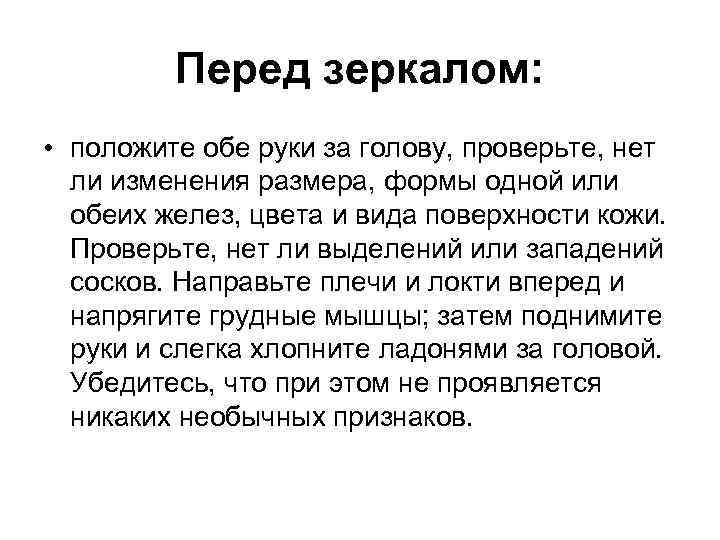 Перед зеркалом:

• положите обе руки за голову, проверьте, нет ли изменения размера, формы одной или обеих желез, цвета и вида поверхности кожи. Проверьте, нет ли выделений или западений сосков. Направьте плечи и локти вперед и напрягите грудные мышцы; затем поднимите руки и слегка хлопните ладонями за головой. Убедитесь, что при этом не проявляется никаких необычных признаков.